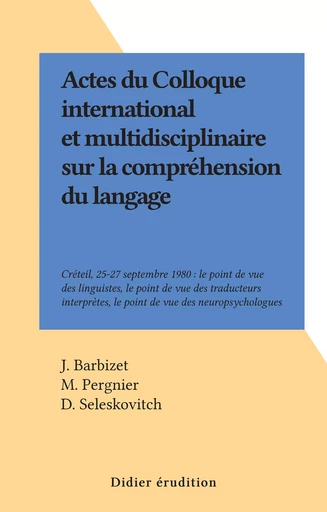 Actes du Colloque international et multidisciplinaire sur la compréhension du langage

Créteil, 25-27 septembre 1980 : le point de vue des linguistes, le point de vue des traducteurs interprètes, le point de vue des neuropsychologues

J. Barbizet
M. Pergnier
D. Seleskovitch

Didier érudition